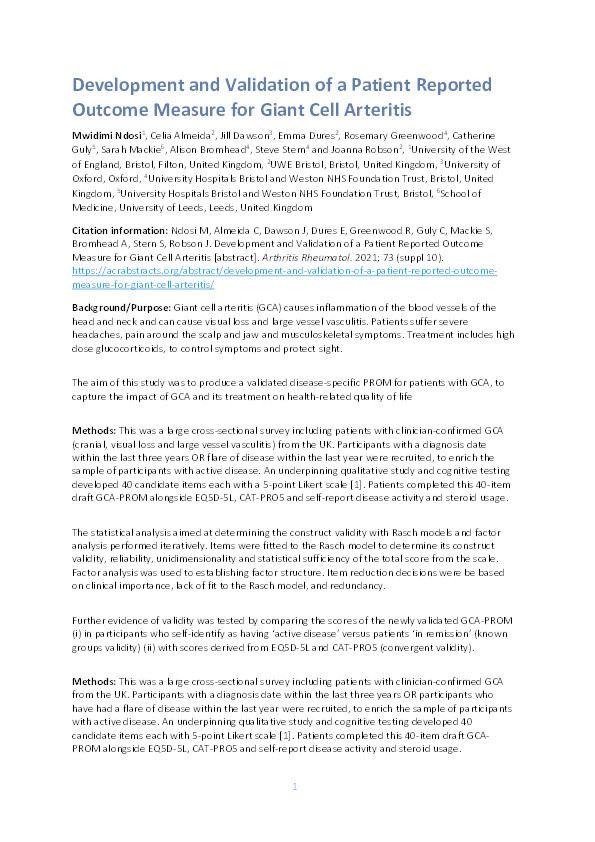 Development and Validation of a Patient Reported Outcome Measure for Giant Cell Arteritis

Mwidimi Ndosi$^1$, Celia Almeida$^2$, Jill Dawson$^3$, Emma Dures$^2$, Rosemary Greenwood$^4$, Catherine Guly$^5$, Sarah Mackie$^6$, Alison Bromhead$^4$, Steve Stern$^4$ and Joanna Robson$^2$, $^1$University of the West of England, Bristol, Filton, United Kingdom, $^2$UWE Bristol, Bristol, United Kingdom, $^3$University of Oxford, Oxford, $^4$University Hospitals Bristol and Weston NHS Foundation Trust, Bristol, United Kingdom, $^5$University Hospitals Bristol and Weston NHS Foundation Trust, Bristol, $^6$School of Medicine, University of Leeds, Leeds, United Kingdom

Citation information: Ndosi M, Almeida C, Dawson J, Dures E, Greenwood R, Guly C, Mackie S, Bromhead A, Stern S, Robson J. Development and Validation of a Patient Reported Outcome Measure for Giant Cell Arteritis [abstract]. Arthritis Rheumatol. 2021; 73 (suppl 10). https://acrabstracts.org/abstract/development-and-validation-of-a-patient-reported-outcome-measure-for-giant-cell-arteritis/

Background/Purpose: Giant cell arteritis (GCA) causes inflammation of the blood vessels of the head and neck and can cause visual loss and large vessel vasculitis. Patients suffer severe headaches, pain around the scalp and jaw and musculoskeletal symptoms. Treatment includes high dose glucocorticoids, to control symptoms and protect sight.

The aim of this study was to produce a validated disease-specific PROM for patients with GCA, to capture the impact of GCA and its treatment on health-related quality of life

Methods: This was a large cross-sectional survey including patients with clinician-confirmed GCA (cranial, visual loss and large vessel vasculitis) from the UK. Participants with a diagnosis date within the last three years OR flare of disease within the last year were recruited, to enrich the sample of participants with active disease. An underpinning qualitative study and cognitive testing developed 40 candidate items each with a 5-point Likert scale [1]. Patients completed this 40-item draft GCA-PROM alongside EQ5D-5L, CAT-PRO5 and self-report disease activity and steroid usage.

The statistical analysis aimed at determining the construct validity with Rasch models and factor analysis performed iteratively. Items were fitted to the Rasch model to determine its construct validity, reliability, unidimensionality and statistical sufficiency of the total score from the scale. Factor analysis was used to establishing factor structure. Item reduction decisions were be based on clinical importance, lack of fit to the Rasch model, and redundancy.

Further evidence of validity was tested by comparing the scores of the newly validated GCA-PROM (i) in participants who self-identify as having 'active disease' versus patients 'in remission' (known groups validity) (ii) with scores derived from EQ5D-5L and CAT-PRO5 (convergent validity).

Methods: This was a large cross-sectional survey including patients with clinician-confirmed GCA from the UK. Participants with a diagnosis date within the last three years OR participants who have had a flare of disease within the last year were recruited, to enrich the sample of participants with active disease. An underpinning qualitative study and cognitive testing developed 40 candidate items each with 5-point Likert scale [1]. Patients completed this 40-item draft GCA-PROM alongside EQ5D-5L, CAT-PRO5 and self-report disease activity and steroid usage.

1